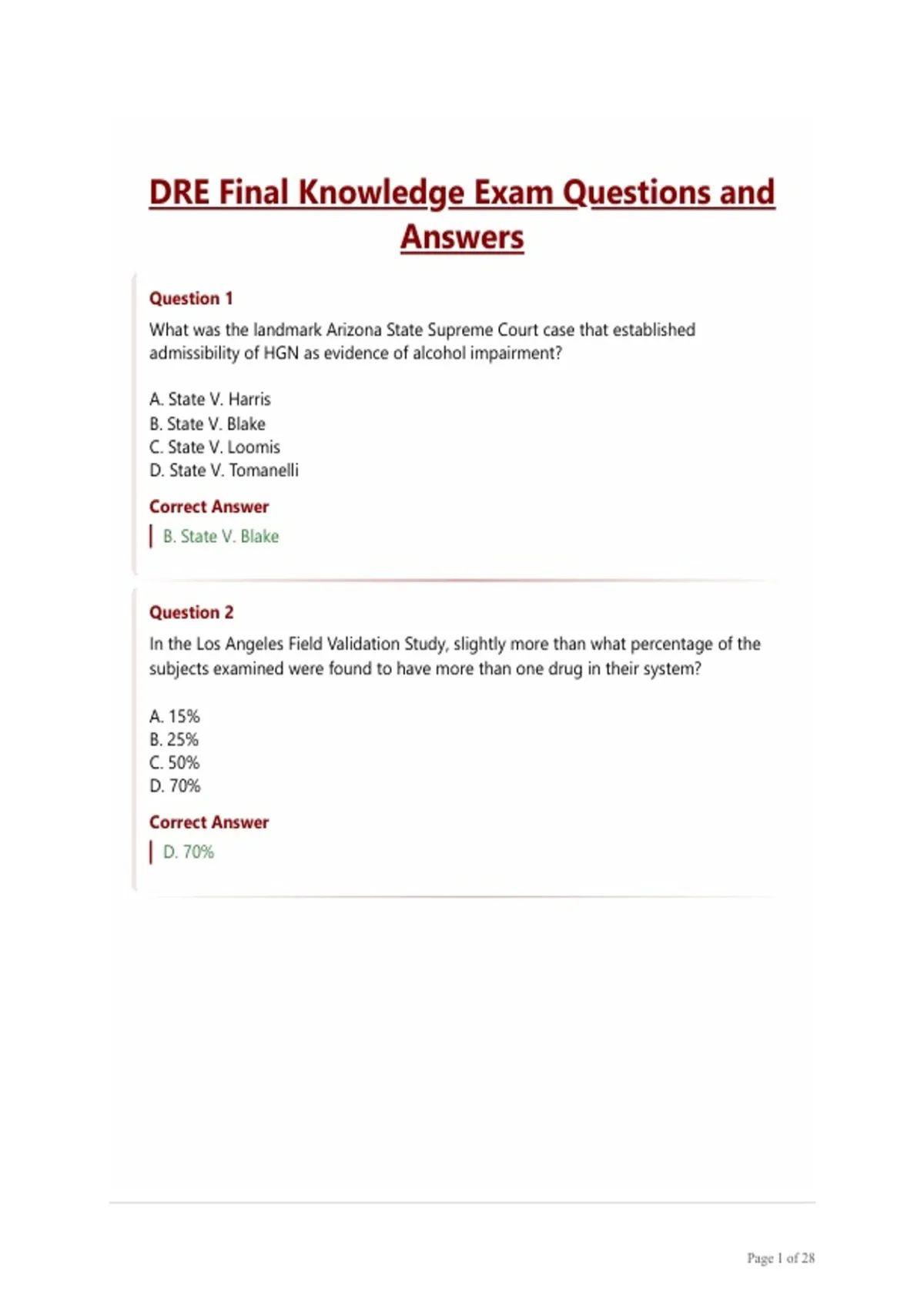 DRE Final Knowledge Exam Questions and Answers

Question 1

What was the landmark Arizona State Supreme Court case that established admissibility of HGN as evidence of alcohol impairment?

A. State V. Harris
B. State V. Blake
C. State V. Loomis
D. State V. Tomanelli

Correct Answer

B. State V. Blake

Question 2

In the Los Angeles Field Validation Study, slightly more than what percentage of the subjects examined were found to have more than one drug in their system?

A. 15%
B. 25%
C. 50%
D. 70%

Correct Answer

D. 70%

Page 1 of 28